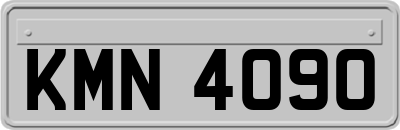 KMN 4090